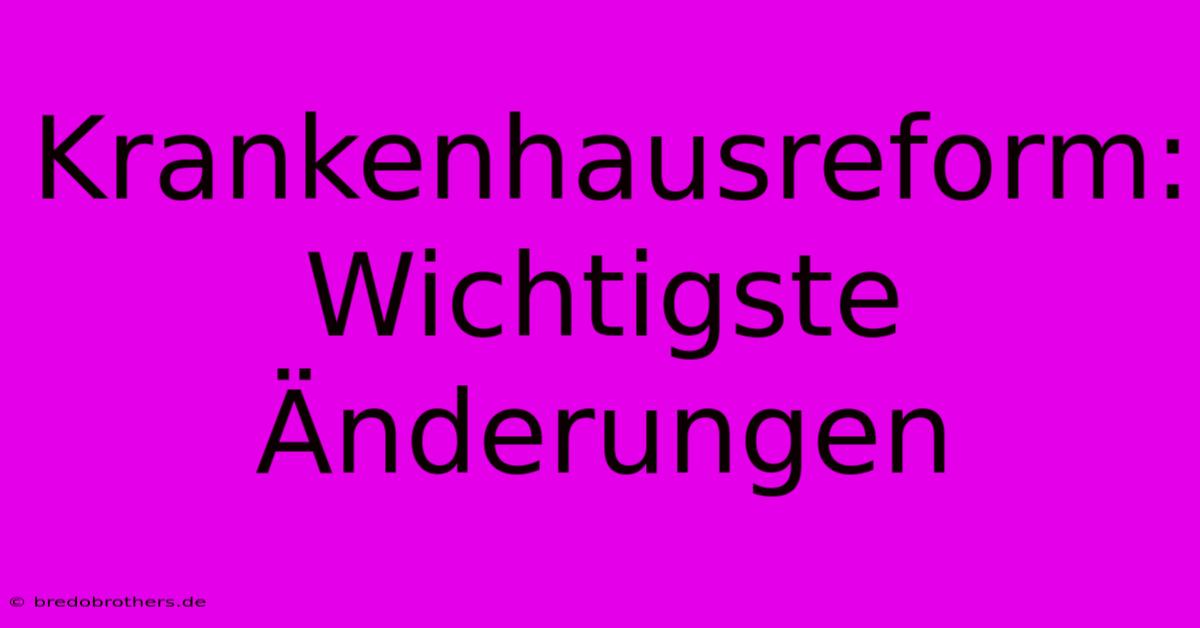 Krankenhausreform: Wichtigste Änderungen

© bredobrothers.de